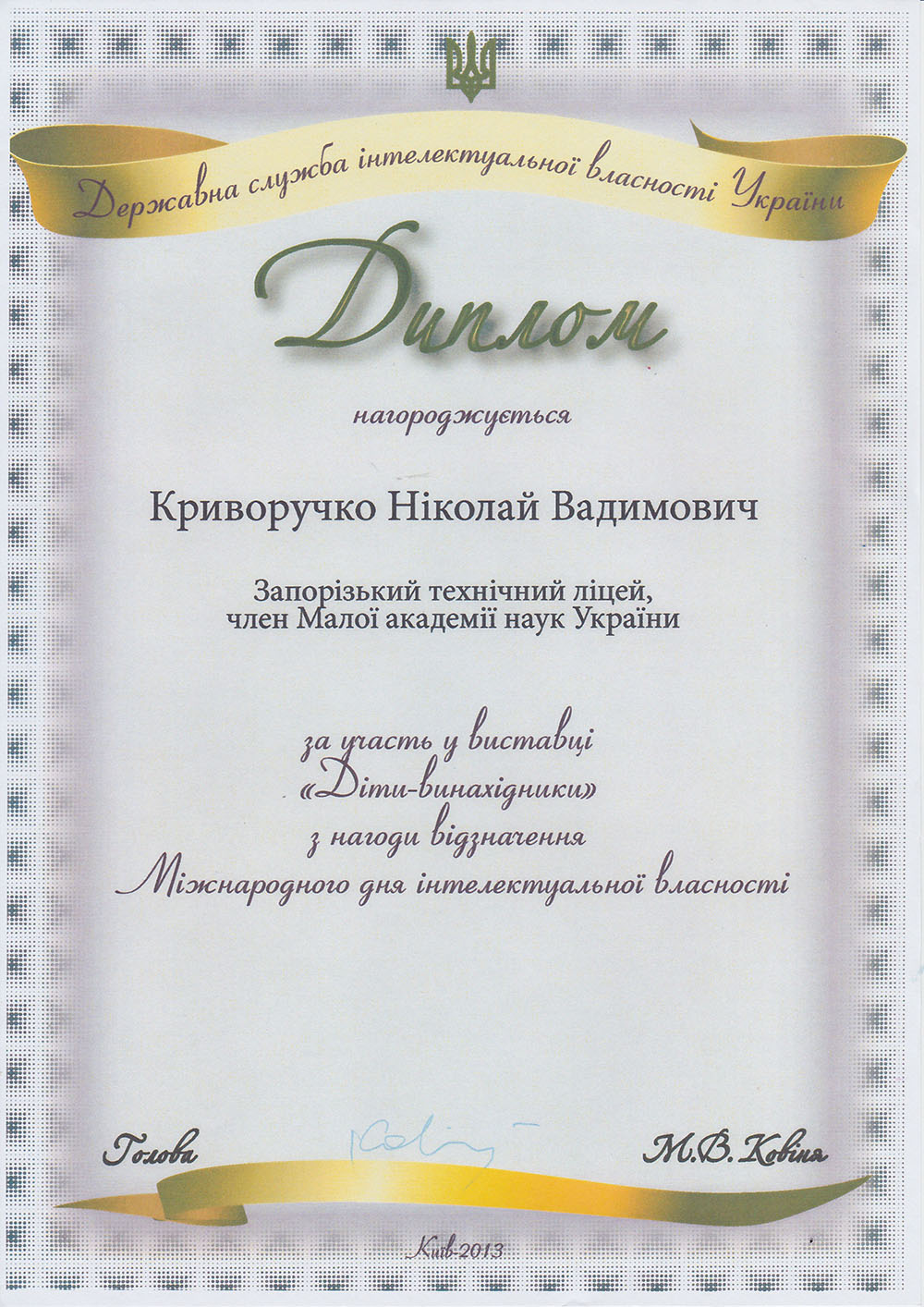 Державна служба інтелектуальної власності України

Диплом

нагороджується

Криворучко Ніколай Вадимович

Запорізький технічний ліцей,
член Малої академії наук України

за участь у виставці
«Діти-винахідники»
з нагоди відзначення
Міжнародного дня інтелектуальної власності

Голова М.В. Ковіня

Київ-2013